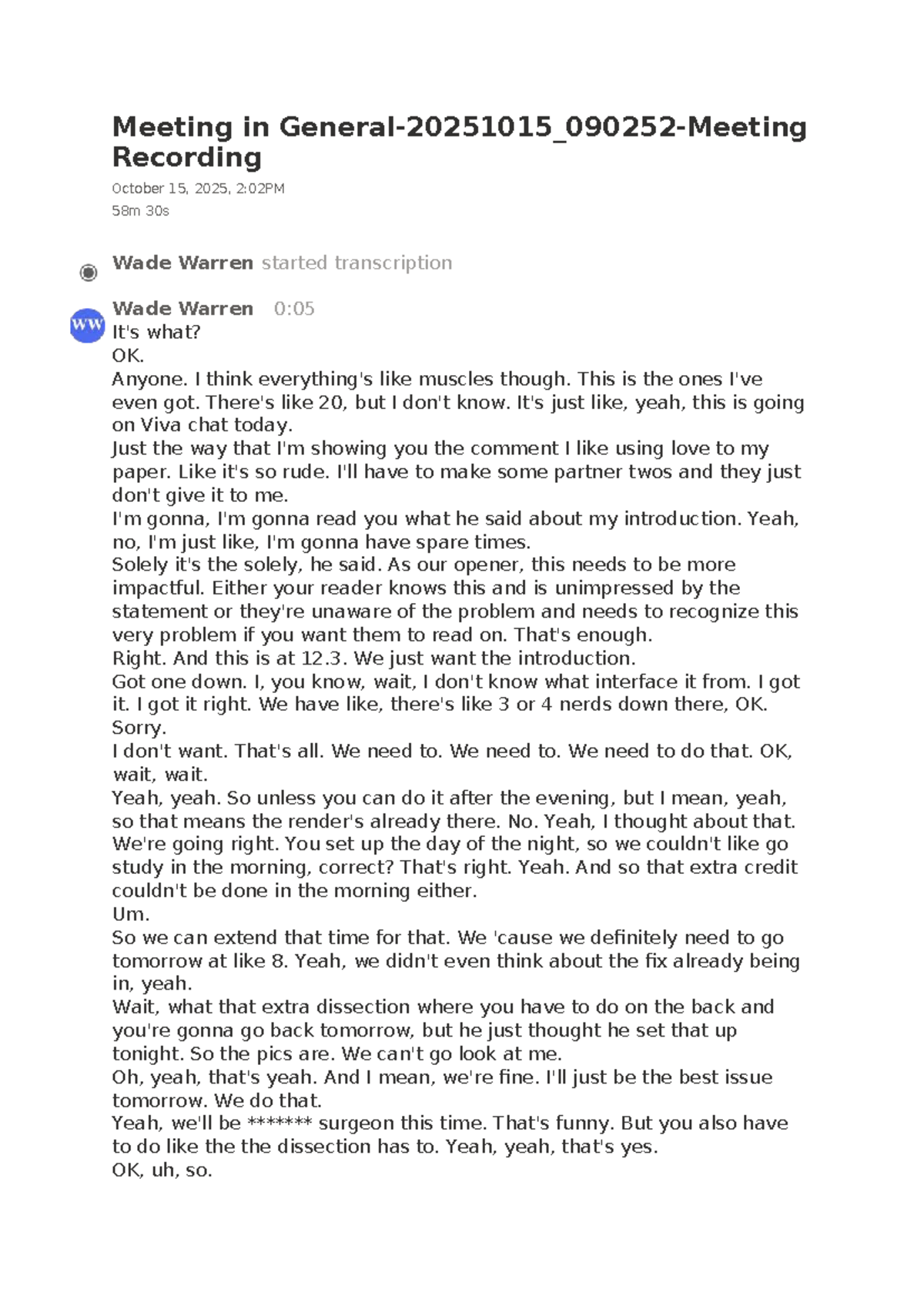 Meeting in General-20251015_090252-Meeting Recording

October 15, 2025, 2:02PM
58m 30s

Wade Warren started transcription

WW

Wade Warren 0:05
It's what?
OK.
Anyone. I think everything's like muscles though. This is the ones I've even got. There's like 20, but I don't know. It's just like, yeah, this is going on Viva chat today.
Just the way that I'm showing you the comment I like using love to my paper. Like it's so rude. I'll have to make some partner twos and they just don't give it to me.
I'm gonna, I'm gonna read you what he said about my introduction. Yeah, no, I'm just like, I'm gonna have spare times.
Solely it's the solely, he said. As our opener, this needs to be more impactful. Either your reader knows this and is unimpressed by the statement or they're unaware of the problem and needs to recognize this very problem if you want them to read on. That's enough.
Right. And this is at 12.3. We just want the introduction.
Got one down. I, you know, wait, I don't know what interface it from. I got it. I got it right. We have like, there's like 3 or 4 nerds down there, OK. Sorry.
I don't want. That's all. We need to. We need to. We need to do that. OK, wait, wait.
Yeah, yeah. So unless you can do it after the evening, but I mean, yeah, so that means the render's already there. No. Yeah, I thought about that. We're going right. You set up the day of the night, so we couldn't like go study in the morning, correct? That's right. Yeah. And so that extra credit couldn't be done in the morning either.
Um.
So we can extend that time for that. We 'cause we definitely need to go tomorrow at like 8. Yeah, we didn't even think about the fix already being in, yeah.
Wait, what that extra dissection where you have to do on the back and you're gonna go back tomorrow, but he just thought he set that up tonight. So the pics are. We can't go look at me.
Oh, yeah, that's yeah. And I mean, we're fine. I'll just be the best issue tomorrow. We do that.
Yeah, we'll be ******* surgeon this time. That's funny. But you also have to do like the the dissection has to. Yeah, yeah, that's yes.
OK, uh, so.